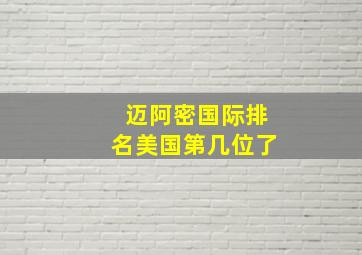 迈阿密国际排名美国第几位了